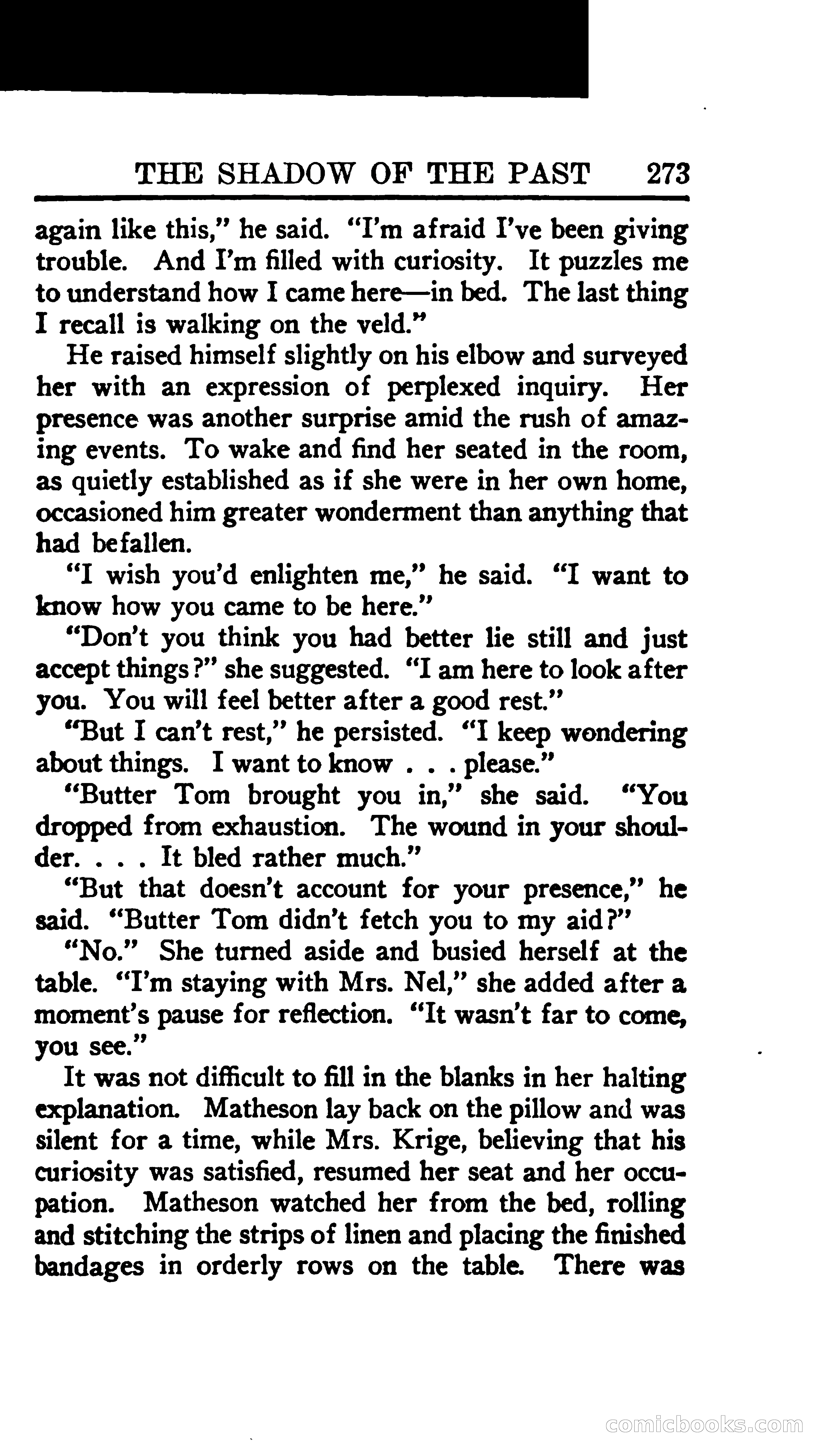 THE SHADOW OF THE PAST 273

again like this," he said. "I'm afraid I've been giving trouble. And I'm filled with curiosity. It puzzles me to understand how I came here—in bed. The last thing I recall is walking on the veld."

He raised himself slightly on his elbow and surveyed her with an expression of perplexed inquiry. Her presence was another surprise amid the rush of amazing events. To wake and find her seated in the room, as quietly established as if she were in her own home, occasioned him greater wonderment than anything that had befallen.

"I wish you'd enlighten me," he said. "I want to know how you came to be here."

"Don't you think you had better lie still and just accept things?" she suggested. "I am here to look after you. You will feel better after a good rest."

"But I can't rest," he persisted. "I keep wondering about things. I want to know . . . please."

"Butter Tom brought you in," she said. "You dropped from exhaustion. The wound in your shoulder. . . . It bled rather much."

"But that doesn't account for your presence," he said. "Butter Tom didn't fetch you to my aid?"

"No." She turned aside and busied herself at the table. "I'm staying with Mrs. Nel," she added after a moment's pause for reflection. "It wasn't far to come, you see."

It was not difficult to fill in the blanks in her halting explanation. Matheson lay back on the pillow and was silent for a time, while Mrs. Krige, believing that his curiosity was satisfied, resumed her seat and her occupation. Matheson watched her from the bed, rolling and stitching the strips of linen and placing the finished bandages in orderly rows on the table. There was

comicbooks.com